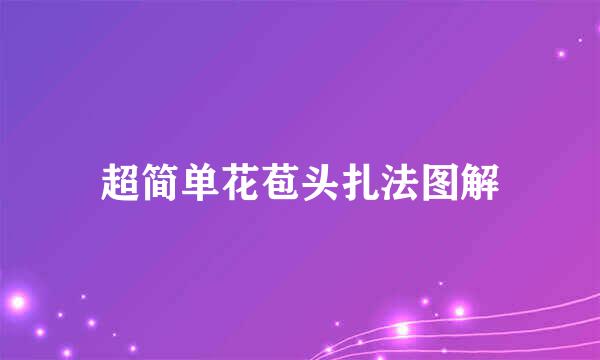 超简单花苞头扎法图解